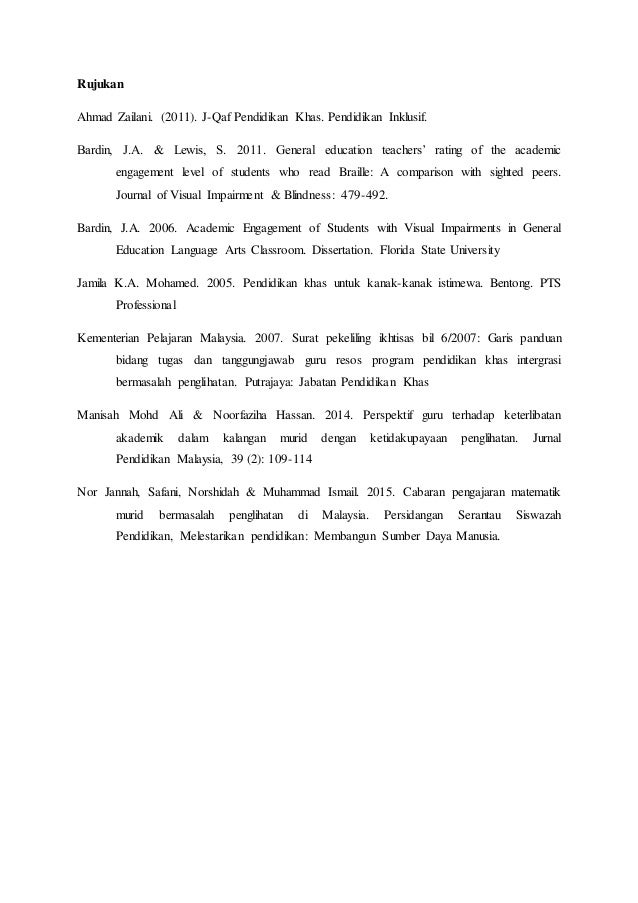 Rujukan

Ahmad Zailani. (2011). J-Qaf Pendidikan Khas. Pendidikan Inklusif.

Bardin, J.A. & Lewis, S. 2011. General education teachers' rating of the academic engagement level of students who read Braille: A comparison with sighted peers. Journal of Visual Impairment & Blindness: 479-492.

Bardin, J.A. 2006. Academic Engagement of Students with Visual Impairments in General Education Language Arts Classroom. Dissertation. Florida State University

Jamila K.A. Mohamed. 2005. Pendidikan khas untuk kanak-kanak istimewa. Bentong. PTS Professional

Kementerian Pelajaran Malaysia. 2007. Surat pekeliling ikhtisas bil 6/2007: Garis panduan bidang tugas dan tanggungjawab guru resos program pendidikan khas intergrasi bermasalah penglihatan. Putrajaya: Jabatan Pendidikan Khas

Manisah Mohd Ali & Noorfaziha Hassan. 2014. Perspektif guru terhadap keterlibatan akademik dalam kalangan murid dengan ketidakupayaan penglihatan. Jurnal Pendidikan Malaysia, 39 (2): 109-114

Nor Jannah, Safani, Norshidah & Muhammad Ismail. 2015. Cabaran pengajaran matematik murid bermasalah penglihatan di Malaysia. Persidangan Serantau Siswazah Pendidikan, Melestarikan pendidikan: Membangun Sumber Daya Manusia.